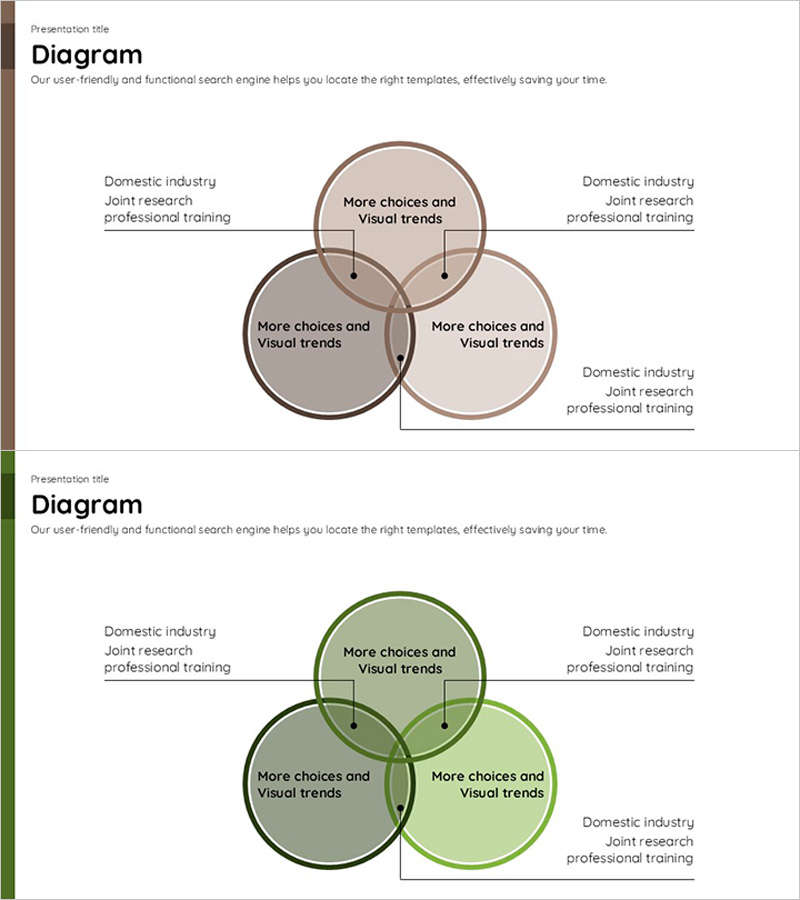 Presentation title

Diagram

Our user-friendly and functional search engine helps you locate the right templates, effectively saving your time.

Domestic industry
Joint research
professional training

More choices and Visual trends

Domestic industry
Joint research
professional training

More choices and Visual trends

More choices and Visual trends

Domestic industry
Joint research
professional training

Presentation title

Diagram

Our user-friendly and functional search engine helps you locate the right templates, effectively saving your time.

Domestic industry
Joint research
professional training

More choices and Visual trends

Domestic industry
Joint research
professional training

More choices and Visual trends

More choices and Visual trends

Domestic industry
Joint research
professional training